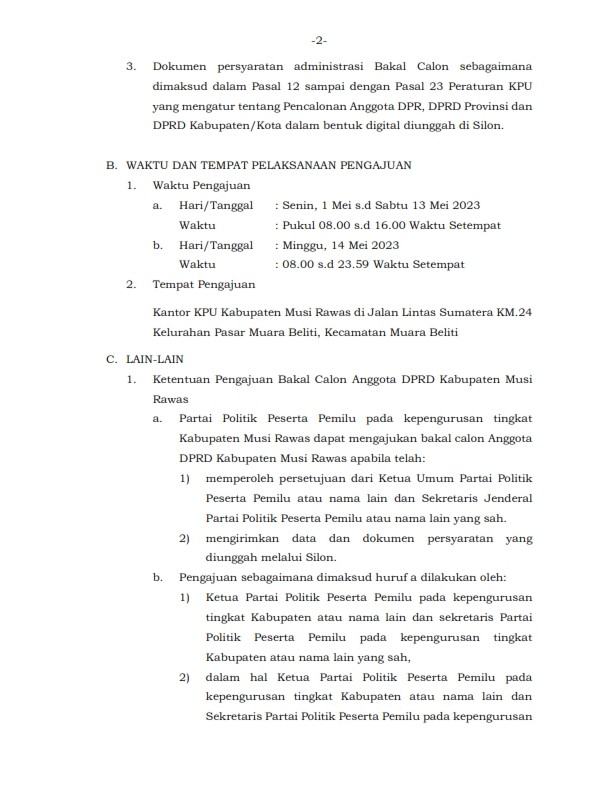 -2-

3. Dokumen persyaratan administrasi Bakal Calon sebagaimana dimaksud dalam Pasal 12 sampai dengan Pasal 23 Peraturan KPU yang mengatur tentang Pencalonan Anggota DPR, DPRD Provinsi dan DPRD Kabupaten/Kota dalam bentuk digital diunggah di Silon.

B. WAKTU DAN TEMPAT PELAKSANAAN PENGAJUAN

1. Waktu Pengajuan

a. Hari/Tanggal : Senin, 1 Mei s.d Sabtu 13 Mei 2023
Waktu : Pukul 08.00 s.d 16.00 Waktu Setempat

b. Hari/Tanggal : Minggu, 14 Mei 2023
Waktu : 08.00 s.d 23.59 Waktu Setempat

2. Tempat Pengajuan

Kantor KPU Kabupaten Musi Rawas di Jalan Lintas Sumatera KM.24 Kelurahan Pasar Muara Beliti, Kecamatan Muara Beliti

C. LAIN-LAIN

1. Ketentuan Pengajuan Bakal Calon Anggota DPRD Kabupaten Musi Rawas

a. Partai Politik Peserta Pemilu pada kepengurusan tingkat Kabupaten Musi Rawas dapat mengajukan bakal calon Anggota DPRD Kabupaten Musi Rawas apabila telah:

1) memperoleh persetujuan dari Ketua Umum Partai Politik Peserta Pemilu atau nama lain dan Sekretaris Jenderal Partai Politik Peserta Pemilu atau nama lain yang sah.

2) mengirimkan data dan dokumen persyaratan yang diunggah melalui Silon.

b. Pengajuan sebagaimana dimaksud huruf a dilakukan oleh:

1) Ketua Partai Politik Peserta Pemilu pada kepengurusan tingkat Kabupaten atau nama lain dan sekretaris Partai Politik Peserta Pemilu pada kepengurusan tingkat Kabupaten atau nama lain yang sah,

2) dalam hal Ketua Partai Politik Peserta Pemilu pada kepengurusan tingkat Kabupaten atau nama lain dan Sekretaris Partai Politik Peserta Pemilu pada kepengurusan